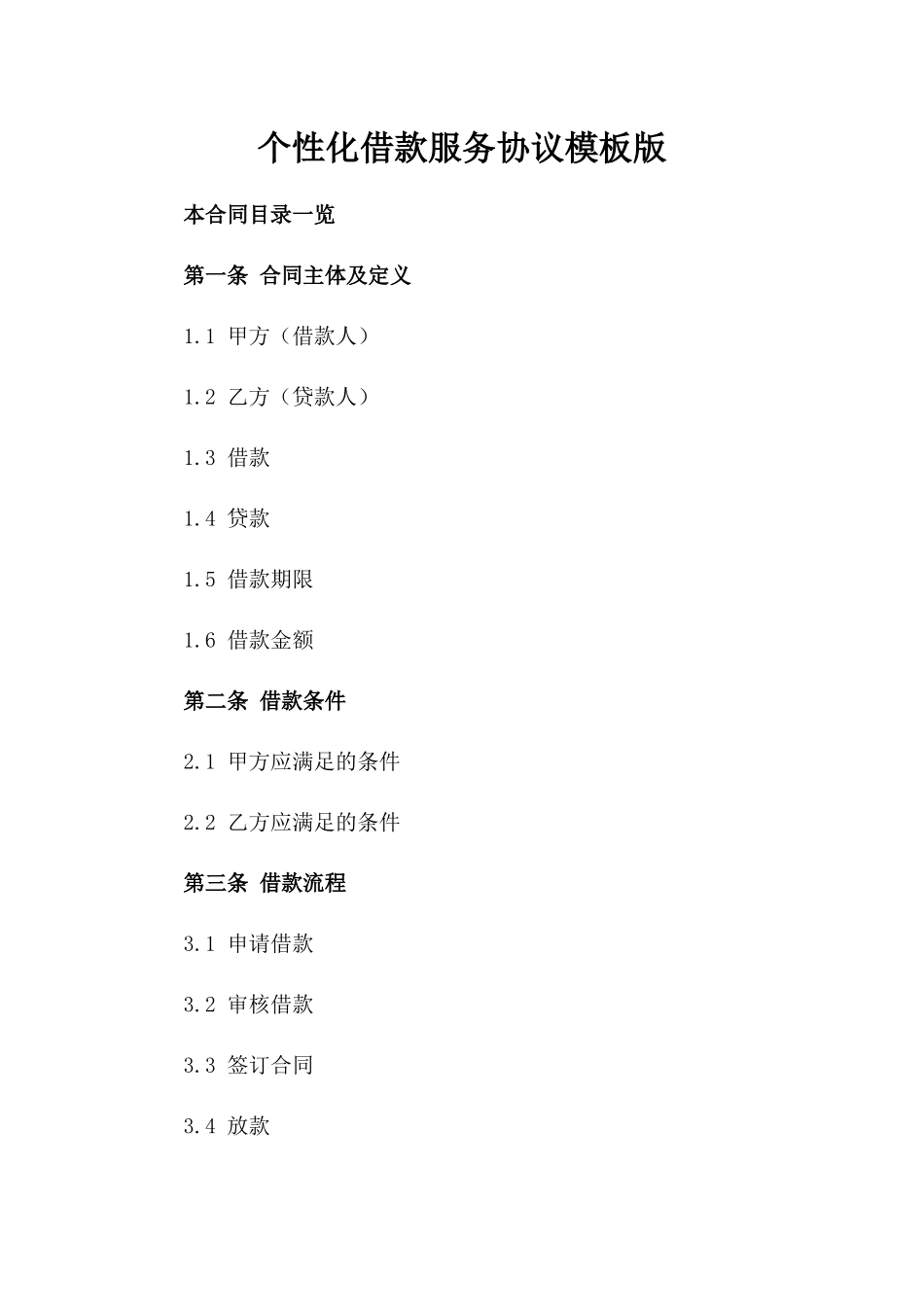 个性化借款服务协议模板版

本合同目录一览

第一条 合同主体及定义

1.1 甲方（借款人）

1.2 乙方（贷款人）

1.3 借款

1.4 贷款

1.5 借款期限

1.6 借款金额

第二条 借款条件

2.1 甲方应满足的条件

2.2 乙方应满足的条件

第三条 借款流程

3.1 申请借款

3.2 审核借款

3.3 签订合同

3.4 放款